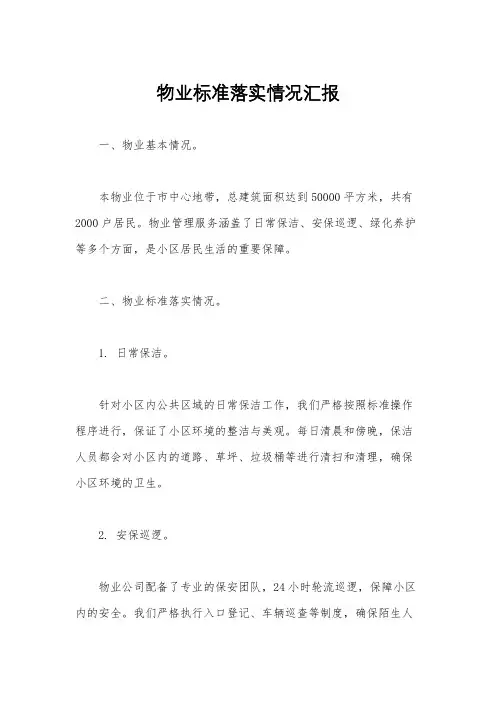 物业标准落实情况汇报

一、物业基本情况。

本物业位于市中心地带，总建筑面积达到50000平方米，共有2000户居民。物业管理服务涵盖了日常保洁、安保巡逻、绿化养护等多个方面，是小区居民生活的重要保障。

二、物业标准落实情况。

1. 日常保洁。

针对小区内公共区域的日常保洁工作，我们严格按照标准操作程序进行，保证了小区环境的整洁与美观。每日清晨和傍晚，保洁人员都会对小区内的道路、草坪、垃圾桶等进行清扫和清理，确保小区环境的卫生。

2. 安保巡逻。

物业公司配备了专业的保安团队，24小时轮流巡逻，保障小区内的安全。我们严格执行入口登记、车辆巡查等制度，确保陌生人